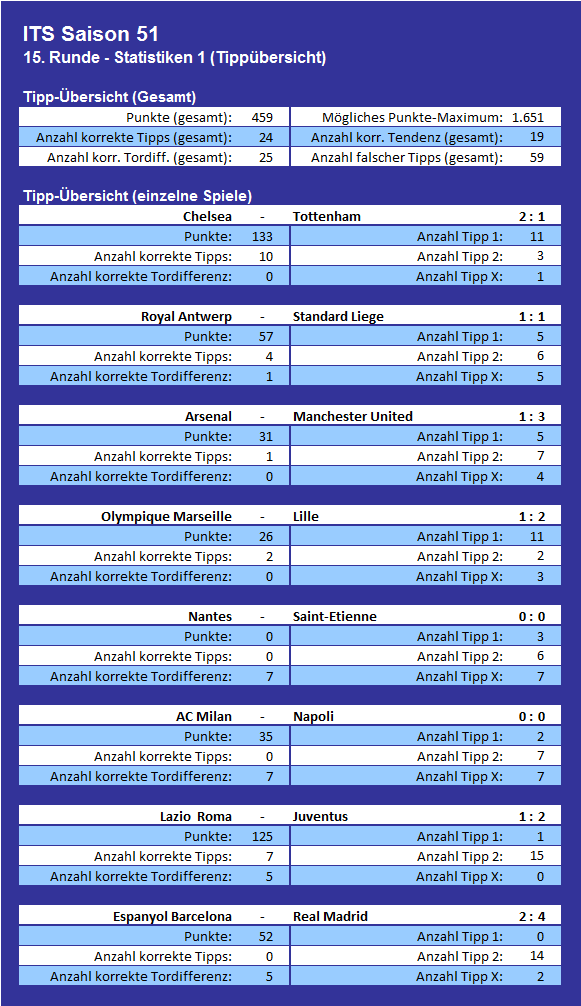 ITS Saison 51
15. Runde - Statistiken 1 (Tippübersicht)

Tipp-Übersicht (Gesamt)

| Punkte (gesamt): | 459 | Mögliches Punkte-Maximum: | 1.651 |
|---|---|---|---|
| Anzahl korrekte Tipps (gesamt): | 24 | Anzahl korr. Tendenz (gesamt): | 19 |
| Anzahl korr. Tordiff. (gesamt): | 25 | Anzahl falscher Tipps (gesamt): | 59 |

Tipp-Übersicht (einzelne Spiele)

| Chelsea | - | Tottenham | 2 : 1 |
|---|---|---|---|
| Punkte: | 133 | Anzahl Tipp 1: | 11 |
| Anzahl korrekte Tipps: | 10 | Anzahl Tipp 2: | 3 |
| Anzahl korrekte Tordifferenz: | 0 | Anzahl Tipp X: | 1 |

| Royal Antwerp | - | Standard Liege | 1 : 1 |
|---|---|---|---|
| Punkte: | 57 | Anzahl Tipp 1: | 5 |
| Anzahl korrekte Tipps: | 4 | Anzahl Tipp 2: | 6 |
| Anzahl korrekte Tordifferenz: | 1 | Anzahl Tipp X: | 5 |

| Arsenal | - | Manchester United | 1 : 3 |
|---|---|---|---|
| Punkte: | 31 | Anzahl Tipp 1: | 5 |
| Anzahl korrekte Tipps: | 1 | Anzahl Tipp 2: | 7 |
| Anzahl korrekte Tordifferenz: | 0 | Anzahl Tipp X: | 4 |

| Olympique Marseille | - | Lille | 1 : 2 |
|---|---|---|---|
| Punkte: | 26 | Anzahl Tipp 1: | 11 |
| Anzahl korrekte Tipps: | 2 | Anzahl Tipp 2: | 2 |
| Anzahl korrekte Tordifferenz: | 0 | Anzahl Tipp X: | 3 |

| Nantes | - | Saint-Etienne | 0 : 0 |
|---|---|---|---|
| Punkte: | 0 | Anzahl Tipp 1: | 3 |
| Anzahl korrekte Tipps: | 0 | Anzahl Tipp 2: | 6 |
| Anzahl korrekte Tordifferenz: | 7 | Anzahl Tipp X: | 7 |

| AC Milan | - | Napoli | 0 : 0 |
|---|---|---|---|
| Punkte: | 35 | Anzahl Tipp 1: | 2 |
| Anzahl korrekte Tipps: | 0 | Anzahl Tipp 2: | 7 |
| Anzahl korrekte Tordifferenz: | 7 | Anzahl Tipp X: | 7 |

| Lazio Roma | - | Juventus | 1 : 2 |
|---|---|---|---|
| Punkte: | 125 | Anzahl Tipp 1: | 1 |
| Anzahl korrekte Tipps: | 7 | Anzahl Tipp 2: | 15 |
| Anzahl korrekte Tordifferenz: | 5 | Anzahl Tipp X: | 0 |

| Espanyol Barcelona | - | Real Madrid | 2 : 4 |
|---|---|---|---|
| Punkte: | 52 | Anzahl Tipp 1: | 0 |
| Anzahl korrekte Tipps: | 0 | Anzahl Tipp 2: | 14 |
| Anzahl korrekte Tordifferenz: | 5 | Anzahl Tipp X: | 2 |